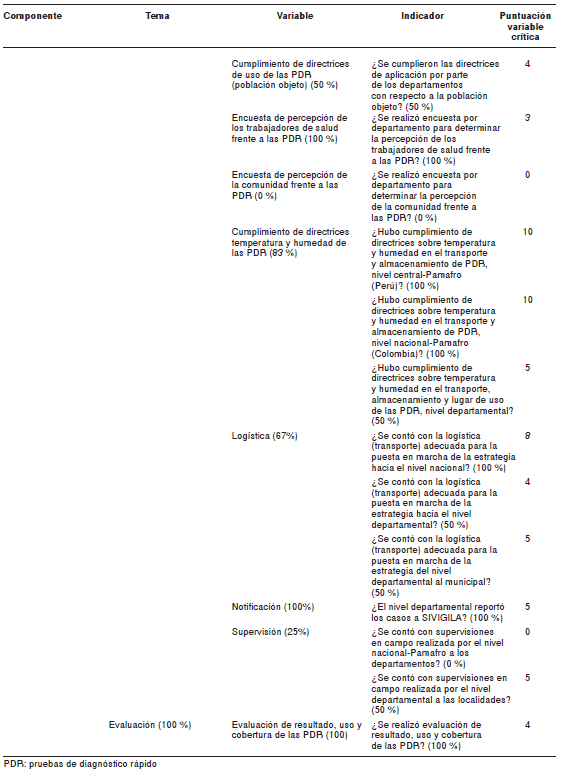 | Componente | Tema | Variable | Indicador | Puntuación variable crítica |
|---|---|---|---|---|
| | | Cumplimiento de directrices de uso de las PDR (población objeto) (50 %) | ¿Se cumplieron las directrices de aplicación por parte de los departamentos con respecto a la población objeto? (50 %) | 4 |
| | | Encuesta de percepción de los trabajadores de salud frente a las PDR (100 %) | ¿Se realizó encuesta por departamento para determinar la percepción de los trabajadores de salud frente a las PDR? (100 %) | 3 |
| | | Encuesta de percepción de la comunidad frente a las PDR (0 %) | ¿Se realizó encuesta por departamento para determinar la percepción de la comunidad frente a las PDR? (0 %) | 0 |
| | | Cumplimiento de directrices temperatura y humedad de las PDR (83 %) | ¿Hubo cumplimiento de directrices sobre temperatura y humedad en el transporte y almacenamiento de PDR, nivel central-Pamafro (Perú)? (100 %) | 10 |
| | | | ¿Hubo cumplimiento de directrices sobre temperatura y humedad en el transporte y almacenamiento de PDR, nivel nacional-Pamafro (Colombia)? (100 %) | 10 |
| | | | ¿Hubo cumplimiento de directrices sobre temperatura y humedad en el transporte, almacenamiento y lugar de uso de las PDR, nivel departamental? (50 %) | 5 |
| | | Logística (67%) | ¿Se contó con la logística (transporte) adecuada para la puesta en marcha de la estrategia hacia el nivel nacional? (100 %) | 8 |
| | | | ¿Se contó con la logística (transporte) adecuada para la puesta en marcha de la estrategia hacia el nivel departamental? (50 %) | 4 |
| | | | ¿Se contó con la logística (transporte) adecuada para la puesta en marcha de la estrategia del nivel departamental al municipal? (50 %) | 5 |
| | | Notificación (100%) | ¿El nivel departamental reportó los casos a SIVIGILA? (100 %) | 5 |
| | | Supervisión (25%) | ¿Se contó con supervisiones en campo realizada por el nivel nacional-Pamafro a los departamentos? (0 %) | 0 |
| | | | ¿Se contó con supervisiones en campo realizada por el nivel departamental a las localidades? (50 %) | 5 |
| | Evaluación (100 %) | Evaluación de resultado, uso y cobertura de las PDR (100) | ¿Se realizó evaluación de resultado, uso y cobertura de las PDR? (100 %) | 4 |

PDR: pruebas de diagnóstico rápido